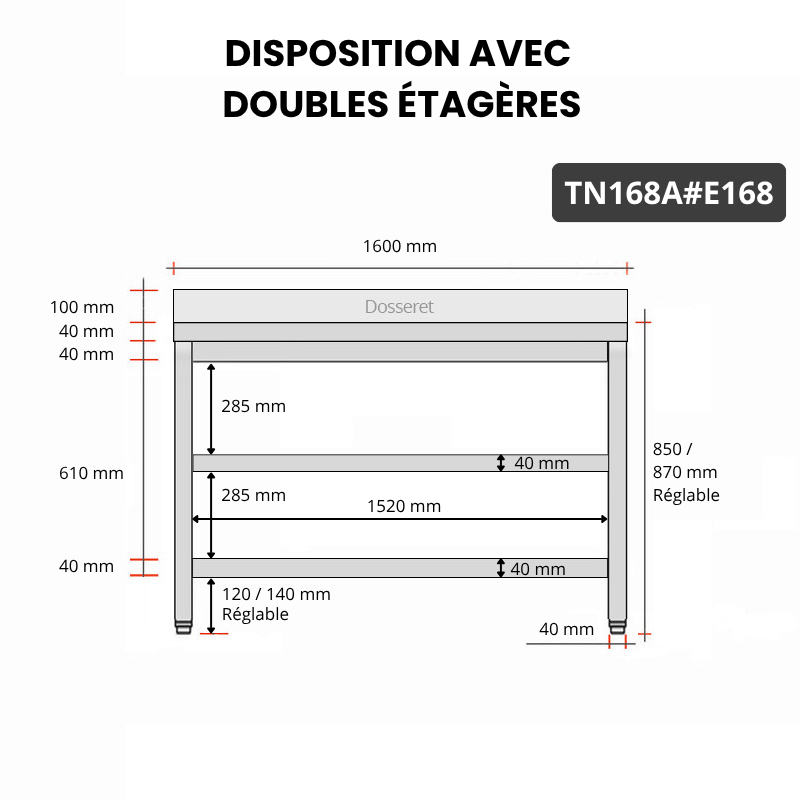 DISPOSITION AVEC DOUBLES ÉTAGÈRES

TN168A#E168

1600 mm

100 mm
40 mm
40 mm

Dosseret

285 mm

40 mm

610 mm

285 mm

1520 mm

850 / 870 mm Réglable

40 mm

40 mm

120 / 140 mm Réglable

40 mm